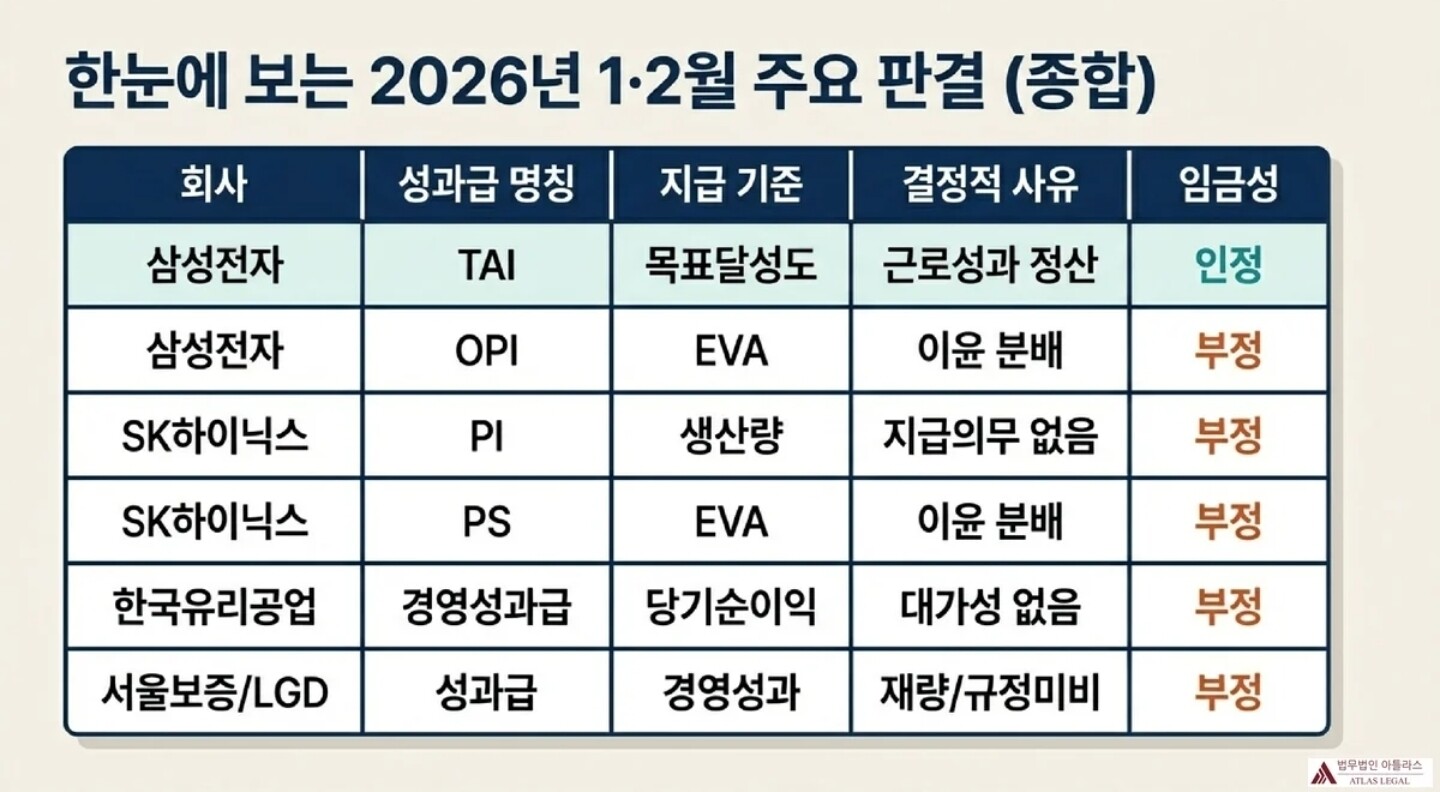 한눈에 보는 2026년 1·2월 주요 판결 (종합)

| 회사 | 성과급 명칭 | 지급 기준 | 결정적 사유 | 임금성 |
|---|---|---|---|---|
| 삼성전자 | TAI | 목표달성도 | 근로성과 정산 | 인정 |
| 삼성전자 | OPI | EVA | 이윤 분배 | 부정 |
| SK하이닉스 | PI | 생산량 | 지급의무 없음 | 부정 |
| SK하이닉스 | PS | EVA | 이윤 분배 | 부정 |
| 한국유리공업 | 경영성과급 | 당기순이익 | 대가성 없음 | 부정 |
| 서울보증/LGD | 성과급 | 경영성과 | 재량/규정미비 | 부정 |

법무법인 아틀라스
ATLAS LEGAL